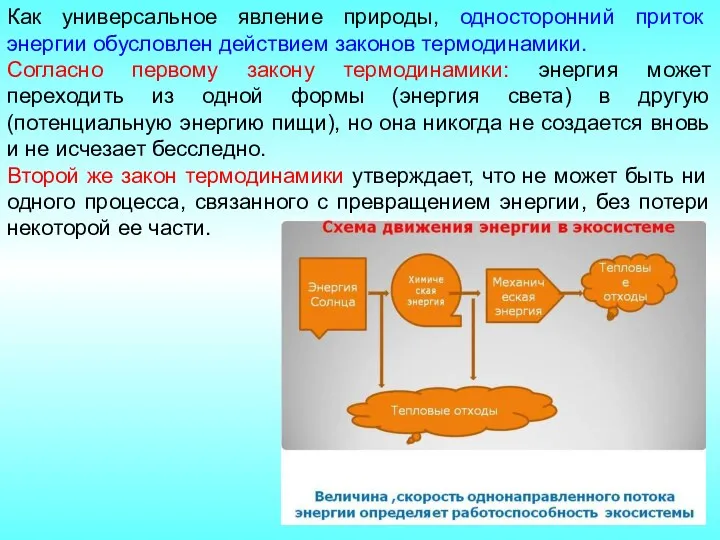 Как универсальное явление природы, односторонний приток энергии обусловлен действием законов термодинамики.

Согласно первому закону термодинамики: энергия может переходить из одной формы (энергия света) в другую (потенциальную энергию пищи), но она никогда не создается вновь и не исчезает бесследно.

Второй же закон термодинамики утверждает, что не может быть ни одного процесса, связанного с превращением энергии, без потери некоторой ее части.

Схема движения энергии в экосистеме

Энергия Солнца

Химическая энергия

Механическая энергия

Тепловые отходы

Тепловые отходы

Величина ,скорость однонаправленного потока энергии определяет работоспособность экосистемы